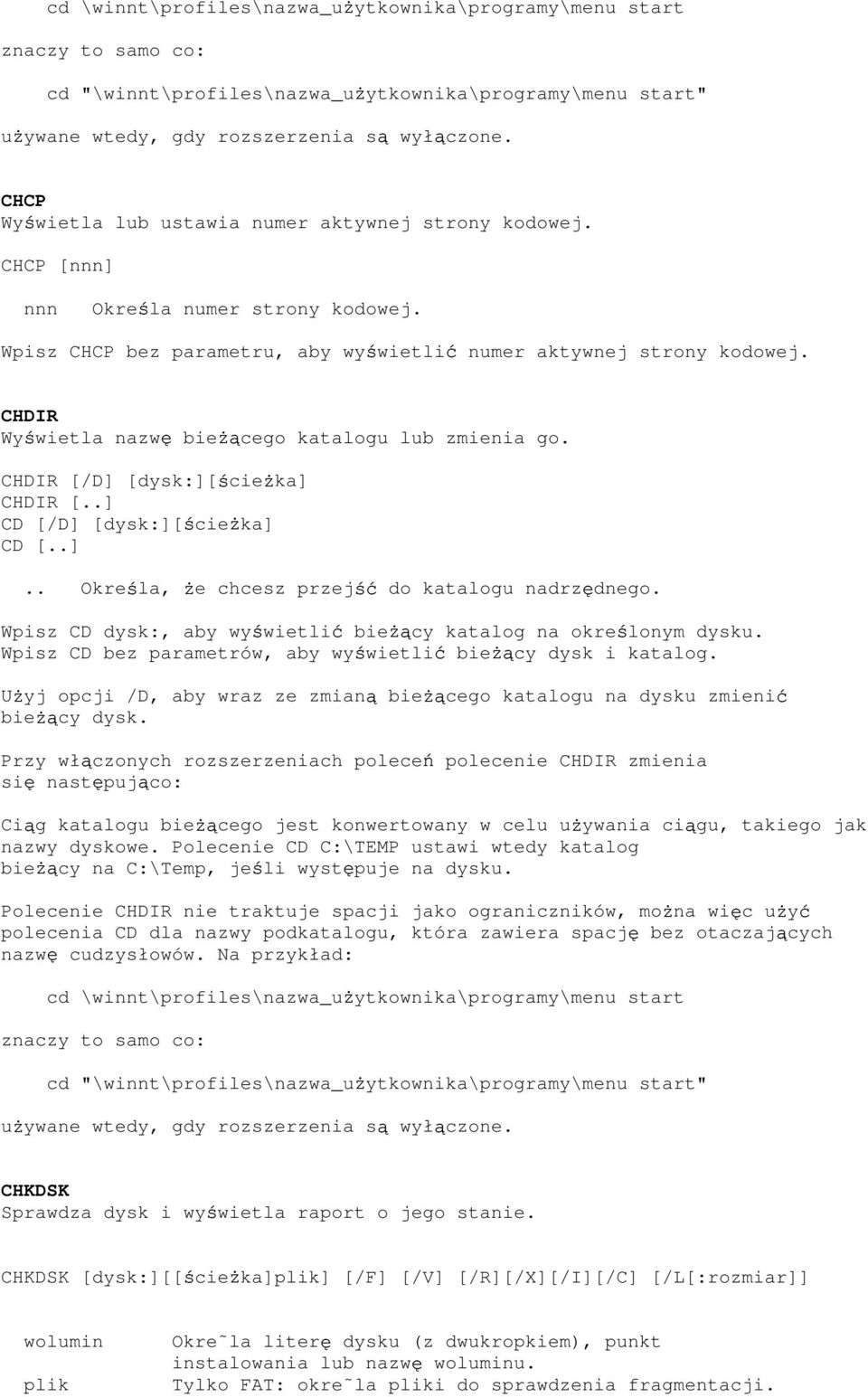 cd \winnt\profiles\nazwa_użytkownika\programy\menu start

znaczy to samo co:

cd "\winnt\profiles\nazwa_użytkownika\programy\menu start"

używane wtedy, gdy rozszerzenia są wyłączone.

CHCP
Wyświetla lub ustawia numer aktywnej strony kodowej.

CHCP [nnn]

nnn Określa numer strony kodowej.

Wpisz CHCP bez parametru, aby wyświetlić numer aktywnej strony kodowej.

CHDIR
Wyświetla nazwę bieżącego katalogu lub zmienia go.

CHDIR [/D] [dysk:][ścieżka]
CHDIR [..]
CD [/D] [dysk:][ścieżka]
CD [..]

.. Określa, że chcesz przejść do katalogu nadrzędnego.

Wpisz CD dysk:, aby wyświetlić bieżący katalog na określonym dysku.
Wpisz CD bez parametrów, aby wyświetlić bieżący dysk i katalog.

Użyj opcji /D, aby wraz ze zmianą bieżącego katalogu na dysku zmienić bieżący dysk.

Przy włączonych rozszerzeniach poleceń polecenie CHDIR zmienia się następująco:

Ciąg katalogu bieżącego jest konwertowany w celu używania ciągu, takiego jak nazwy dyskowe. Polecenie CD C:\TEMP ustawi wtedy katalog bieżący na C:\Temp, jeśli występuje na dysku.

Polecenie CHDIR nie traktuje spacji jako ograniczników, można więc użyć polecenia CD dla nazwy podkatalogu, która zawiera spację bez otaczających nazwę cudzysłowów. Na przykład:

cd \winnt\profiles\nazwa_użytkownika\programy\menu start

znaczy to samo co:

cd "\winnt\profiles\nazwa_użytkownika\programy\menu start"

używane wtedy, gdy rozszerzenia są wyłączone.

CHKDSK
Sprawdza dysk i wyświetla raport o jego stanie.

CHKDSK [dysk:][[ścieżka]plik] [/F] [/V] [/R][/X][/I][/C] [/L[:rozmiar]]

wolumin Okre˜la literę dysku (z dwukropkiem), punkt instalowania lub nazwę woluminu.
plik Tylko FAT: okre˜la pliki do sprawdzenia fragmentacji.